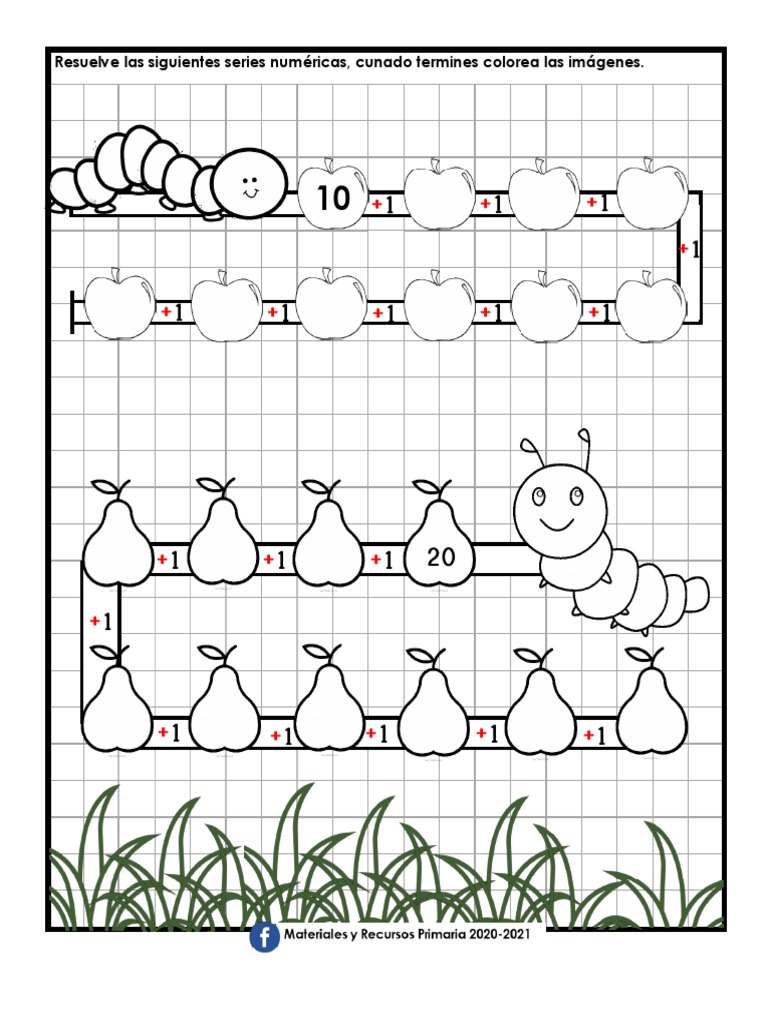 Resuelve las siguientes series numéricas, cunado termines colorea las imágenes.

10 +1 +1 +1 +1

+1 +1 +1 +1 +1

+1 +1 +1 20

+1

+1 +1 +1 +1 +1

Materiales y Recursos Primaria 2020-2021